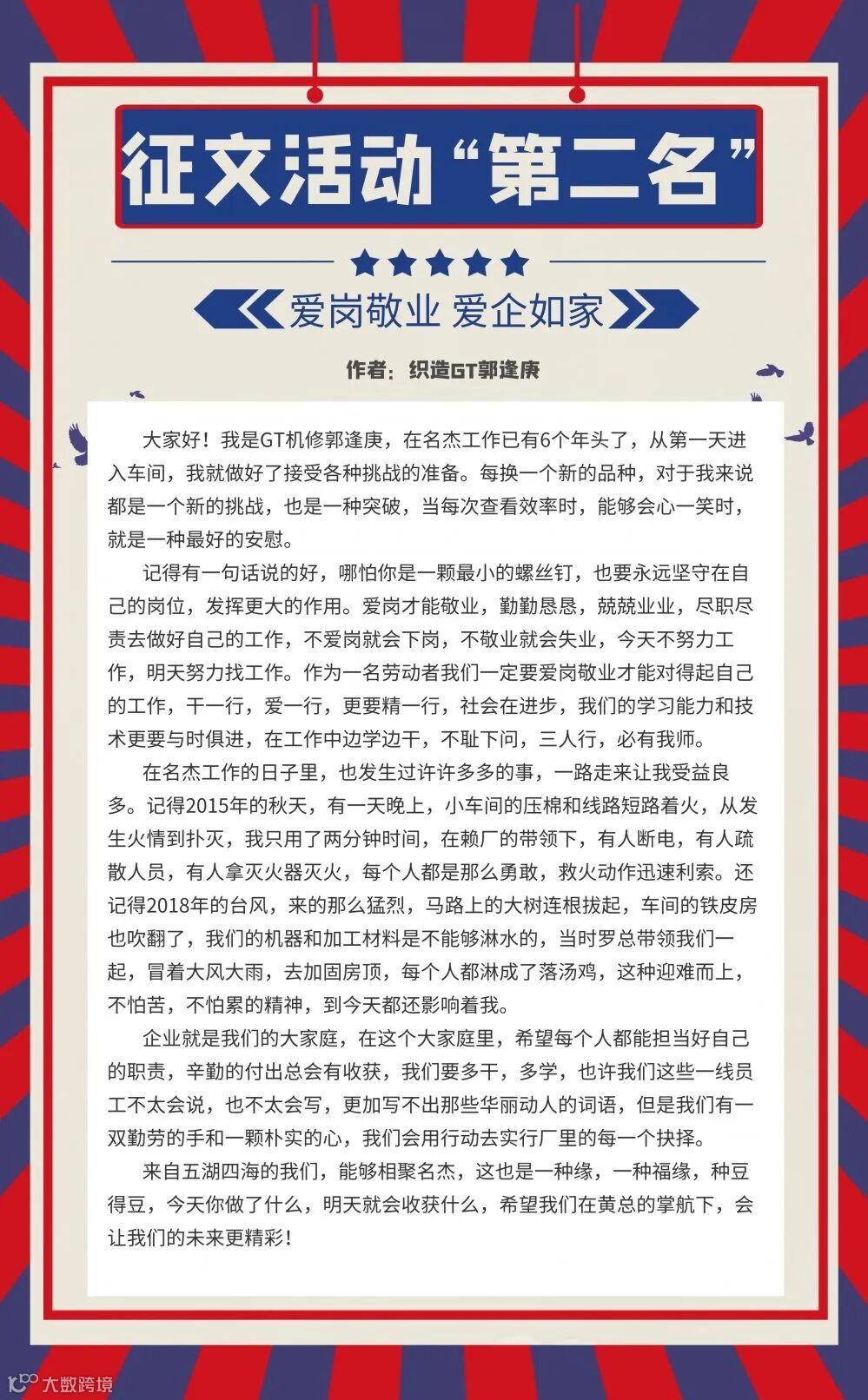 征文活动“第二名”

爱岗敬业 爱企如家

作者：织造GT郭逢庚

大家好！我是GT机修郭逢庚，在名杰工作已有6个年头了，从第一天进入车间，我就做好了接受各种挑战的准备。每换一个新的品种，对于我来说都是一个新的挑战，也是一种突破，当每次查看效率时，能够会心一笑时，就是一种最好的安慰。

记得有一句话说的好，哪怕你是一颗最小的螺丝钉，也要永远坚守在自己的岗位，发挥更大的作用。爱岗才能敬业，勤勤恳恳，兢兢业业，尽职尽责去做好自己的工作，不爱岗就会下岗，不敬业就会失业，今天不努力工作，明天努力找工作。作为一名劳动者我们一定要爱岗敬业才能对得起自己的工作，干一行，爱一行，更要精一行，社会在进步，我们的学习能力和技术更要与时俱进，在工作中边学边干，不耻下问，三人行，必有我师。

在名杰工作的日子里，也发生过许许多多的事，一路走来让我受益良多。记得2015年的秋天，有一天晚上，小车间的压棉和线路短路着火，从发生火情到扑灭，我只用了两分钟时间，在赖厂的带领下，有人断电，有人疏散人员，有人拿灭火器灭火，每个人都是那么勇敢，救火动作迅速利索。还记得2018年的台风，来的那么猛烈，马路上的大树连根拔起，车间的铁皮房也吹翻了，我们的机器和加工材料是不能够淋水的，当时罗总带领我们一起，冒着大风大雨，去加固房顶，每个人都淋成了落汤鸡，这种迎难而上，不怕苦，不怕累的精神，到今天都还影响着我。

企业就是我们的大家庭，在这个大家庭里，希望每个人都能担当好自己的职责，辛勤的付出总会有收获，我们要多干，多学，也许我们这些一线员工不太会说，也不太会写，更加写不出那些华丽动人的词语，但是我们有一双勤劳的手和一颗朴实的心，我们会用行动去实行厂里的每一个抉择。

来自五湖四海的我们，能够相聚名杰，这也是一种缘，一种福缘，种豆得豆，今天你做了什么，明天就会收获什么，希望我们在黄总的掌航下，会让我们的未来更精彩！

大数跨境